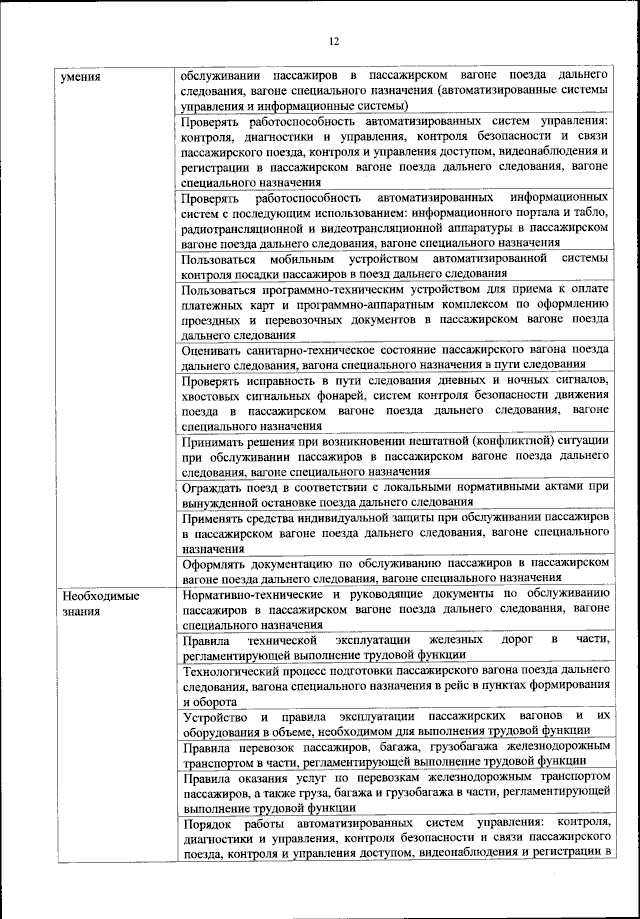 12

| умения | обслуживании пассажиров в пассажирском вагоне поезда дальнего следования, вагоне специального назначения (автоматизированные системы управления и информационные системы) |
|---|---|
| | Проверять работоспособность автоматизированных систем управления: контроля, диагностики и управления, контроля безопасности и связи пассажирского поезда, контроля и управления доступом, видеонаблюдения и регистрации в пассажирском вагоне поезда дальнего следования, вагоне специального назначения |
| | Проверять работоспособность автоматизированных информационных систем с последующим использованием: информационного портала и табло, радиотрансляционной и видеотрансляционной аппаратуры в пассажирском вагоне поезда дальнего следования, вагоне специального назначения |
| | Пользоваться мобильным устройством автоматизированной системы контроля посадки пассажиров в поезд дальнего следования |
| | Пользоваться программно-техническим устройством для приема к оплате платежных карт и программно-аппаратным комплексом по оформлению проездных и перевозочных документов в пассажирском вагоне поезда дальнего следования |
| | Оценивать санитарно-техническое состояние пассажирского вагона поезда дальнего следования, вагона специального назначения в пути следования |
| | Проверять исправность в пути следования дневных и ночных сигналов, хвостовых сигнальных фонарей, систем контроля безопасности движения поезда в пассажирском вагоне поезда дальнего следования, вагоне специального назначения |
| | Принимать решения при возникновении нештатной (конфликтной) ситуации при обслуживании пассажиров в пассажирском вагоне поезда дальнего следования, вагоне специального назначения |
| | Ограждать поезд в соответствии с локальными нормативными актами при вынужденной остановке поезда дальнего следования |
| | Применять средства индивидуальной защиты при обслуживании пассажиров в пассажирском вагоне поезда дальнего следования, вагоне специального назначения |
| | Оформлять документацию по обслуживанию пассажиров в пассажирском вагоне поезда дальнего следования, вагоне специального назначения |
| Необходимые знания | Нормативно-технические и руководящие документы по обслуживанию пассажиров в пассажирском вагоне поезда дальнего следования, вагоне специального назначения |
| | Правила технической эксплуатации железных дорог в части, регламентирующей выполнение трудовой функции |
| | Технологический процесс подготовки пассажирского вагона поезда дальнего следования, вагона специального назначения в рейс в пунктах формирования и оборота |
| | Устройство и правила эксплуатации пассажирских вагонов и их оборудования в объеме, необходимом для выполнения трудовой функции |
| | Правила перевозок пассажиров, багажа, грузобагажа железнодорожным транспортом в части, регламентирующей выполнение трудовой функции |
| | Правила оказания услуг по перевозкам железнодорожным транспортом пассажиров, а также груза, багажа и грузобагажа в части, регламентирующей выполнение трудовой функции |
| | Порядок работы автоматизированных систем управления: контроля, диагностики и управления, контроля безопасности и связи пассажирского поезда, контроля и управления доступом, видеонаблюдения и регистрации в |